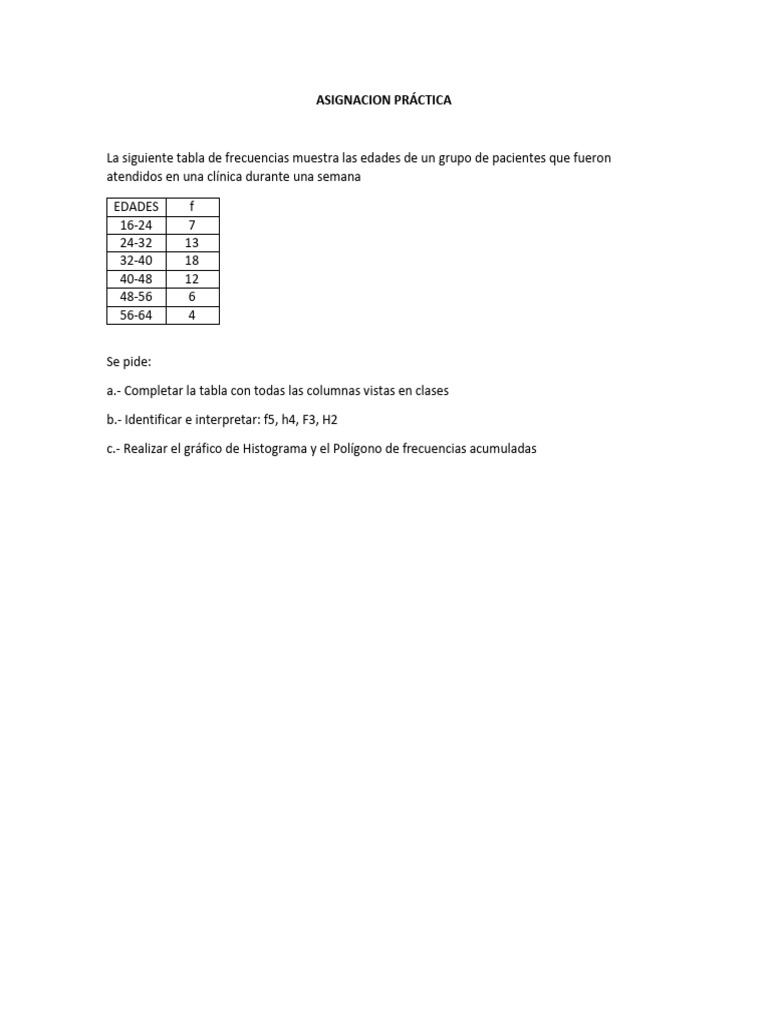 ASIGNACION PRÁCTICA

La siguiente tabla de frecuencias muestra las edades de un grupo de pacientes que fueron atendidos en una clínica durante una semana

| EDADES | f |
|---|---|
| 16-24 | 7 |
| 24-32 | 13 |
| 32-40 | 18 |
| 40-48 | 12 |
| 48-56 | 6 |
| 56-64 | 4 |

Se pide:

a.- Completar la tabla con todas las columnas vistas en clases

b.- Identificar e interpretar: f5, h4, F3, H2

c.- Realizar el gráfico de Histograma y el Polígono de frecuencias acumuladas